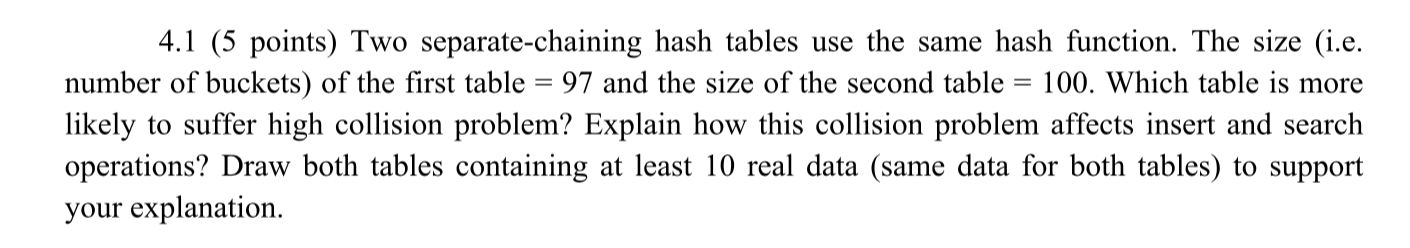 4.1 (5 points) Two separate-chaining hash tables use the same hash function. The size (i.e. number of buckets) of the first table = 97 and the size of the second table = 100. Which table is more likely to suffer high collision problem? Explain how this collision problem affects insert and search operations? Draw both tables containing at least 10 real data (same data for both tables) to support your explanation.